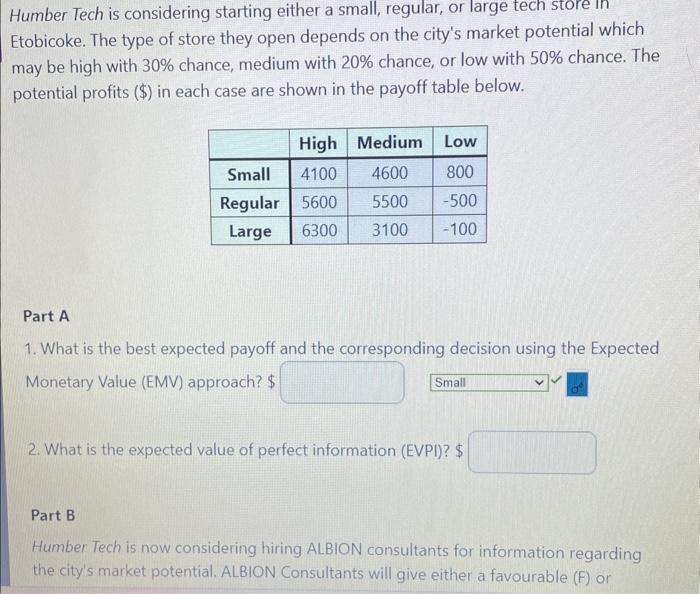 Humber Tech is considering starting either a small, regular, or large tech store in Etobicoke. The type of store they open depends on the city's market potential which may be high with 30% chance, medium with 20% chance, or low with 50% chance. The potential profits ($) in each case are shown in the payoff table below.

| | High | Medium | Low |
|---|---|---|---|
| Small | 4100 | 4600 | 800 |
| Regular | 5600 | 5500 | -500 |
| Large | 6300 | 3100 | -100 |

Part A

1. What is the best expected payoff and the corresponding decision using the Expected Monetary Value (EMV) approach? $ Small

2. What is the expected value of perfect information (EVPI)? $

Part B

Humber Tech is now considering hiring ALBION consultants for information regarding the city's market potential. ALBION Consultants will give either a favourable (F) or